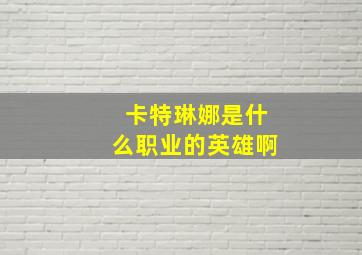 卡特琳娜是什么职业的英雄啊